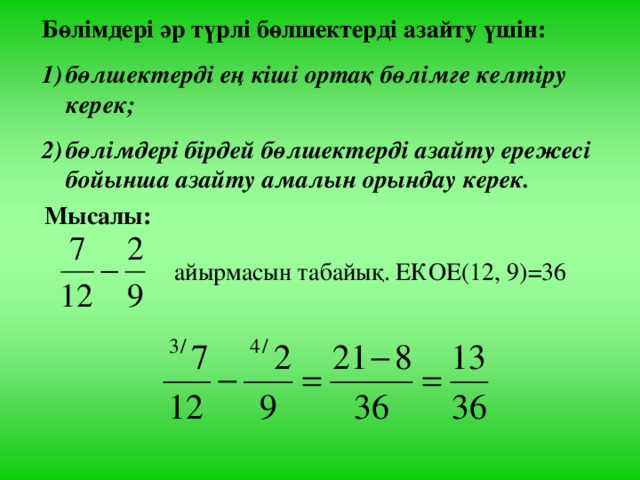 Бөлімдері әр түрлі бөлшектерді азайту үшін:

1) бөлшектерді ең кіші ортақ бөлімге келтіру керек;

2) бөлімдері бірдей бөлшектерді азайту ережесі бойынша азайту амалын орындау керек.

Мысалы:

$\frac{7}{12} - \frac{2}{9}$ айырмасын табайық. ЕКОЕ(12, 9)=36

$\frac{^{3/}7}{12} - \frac{^{4/}2}{9} = \frac{21-8}{36} = \frac{13}{36}$